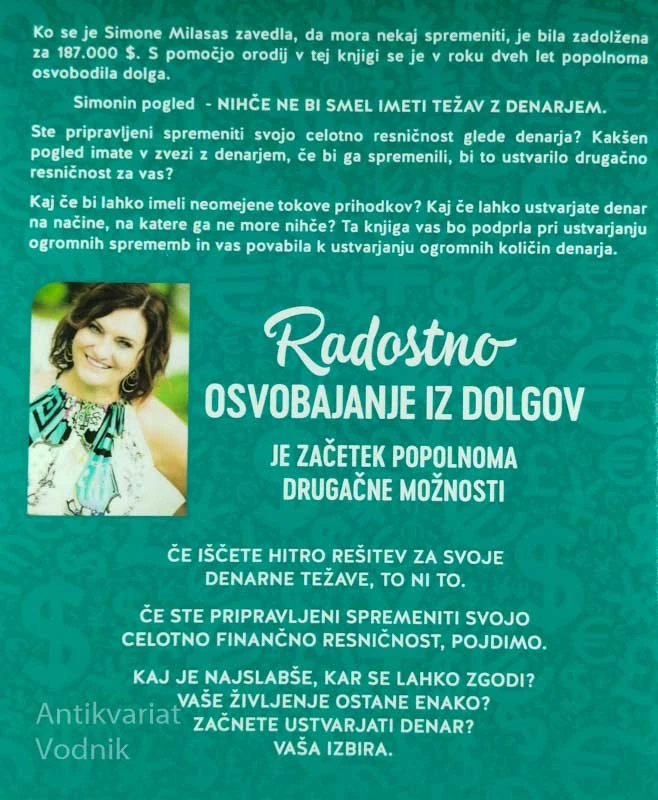 Ko se je Simone Milasas zavedla, da mora nekaj spremeniti, je bila zadolžena za 187.000 $. S pomočjo orodij v tej knjigi se je v roku dveh let popolnoma osvobodila dolga.

Simonin pogled - NIHČE NE BI SMEL IMETI TEŽAV Z DENARJEM.

Ste pripravljeni spremeniti svojo celotno resničnost glede denarja? Kakšen pogled imate v zvezi z denarjem, če bi ga spremenili, bi to ustvarilo drugačno resničnost za vas?

Kaj če bi lahko imeli neomejene tokove prihodkov? Kaj če lahko ustvarjate denar na načine, na katere ga ne more nihče? Ta knjiga vas bo podprla pri ustvarjanju ogromnih sprememb in vas povabila k ustvarjanju ogromnih količin denarja.

Radostno
OSVOBAJANJE IZ DOLGOV

JE ZAČETEK POPOLNOMA
DRUGAČNE MOŽNOSTI

ČE IŠČETE HITRO REŠITEV ZA SVOJE DENARNE TEŽAVE, TO NI TO.

ČE STE PRIPRAVLJENI SPREMENITI SVOJO CELOTNO FINANČNO RESNIČNOST, POJDIMO.

KAJ JE NAJSLABŠE, KAR SE LAHKO ZGODI?
VAŠE ŽIVLJENJE OSTANE ENAKO?
ZAČNETE USTVARJATI DENAR?
VAŠA IZBIRA.

Antikvariat
Vodnik